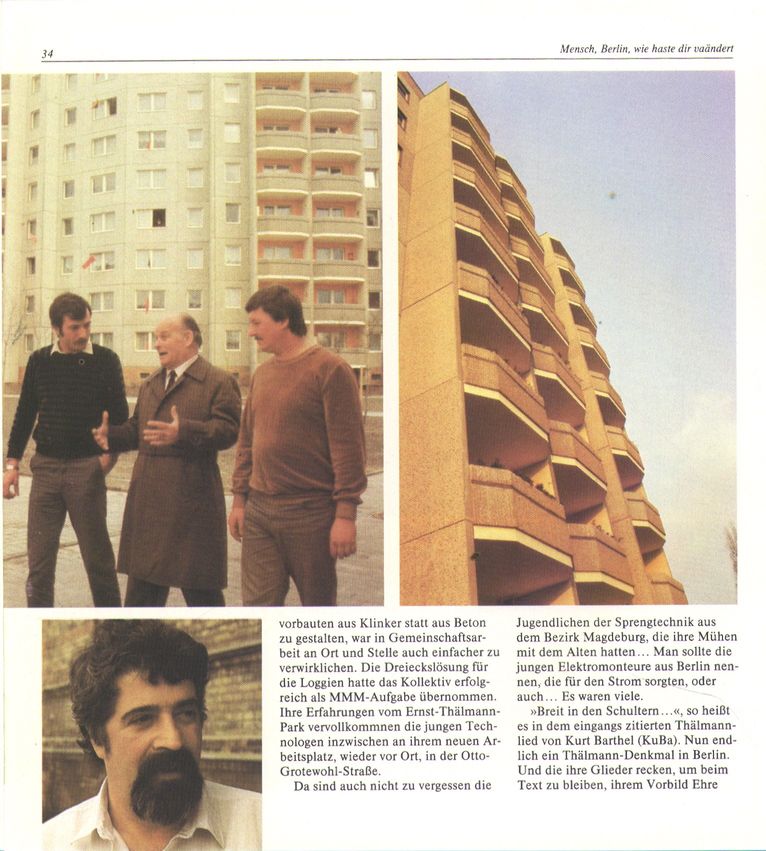 34

Mensch, Berlin, wie haste dir vaändert

vorbauten aus Klinker statt aus Beton zu gestalten, war in Gemeinschaftsarbeit an Ort und Stelle auch einfacher zu verwirklichen. Die Dreieckslösung für die Loggien hatte das Kollektiv erfolgreich als MMM-Aufgabe übernommen. Ihre Erfahrungen vom Ernst-Thälmann-Park vervollkommnen die jungen Technologen inzwischen an ihrem neuen Arbeitsplatz, wieder vor Ort, in der Otto-Grotewohl-Straße.

Da sind auch nicht zu vergessen die Jugendlichen der Sprengtechnik aus dem Bezirk Magdeburg, die ihre Mühen mit dem Alten hatten... Man sollte die jungen Elektromonteure aus Berlin nennen, die für den Strom sorgten, oder auch... Es waren viele.

»Breit in den Schultern...«, so heißt es in dem eingangs zitierten Thälmannlied von Kurt Barthel (KuBa). Nun endlich ein Thälmann-Denkmal in Berlin. Und die ihre Glieder recken, um beim Text zu bleiben, ihrem Vorbild Ehre